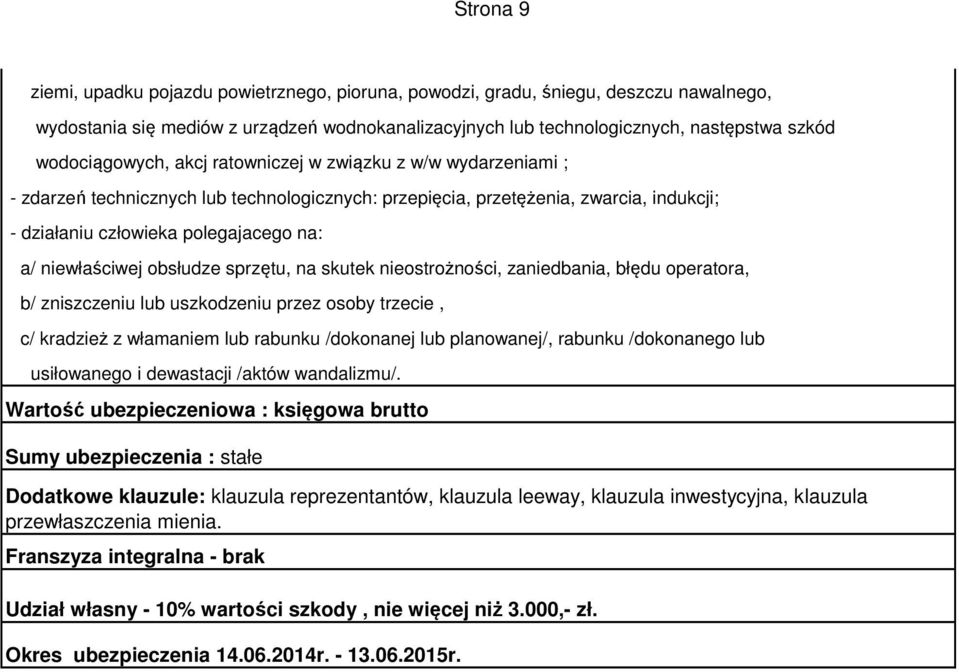 Strona 9

ziemi, upadku pojazdu powietrznego, pioruna, powodzi, gradu, śniegu, deszczu nawalnego, wydostania się mediów z urządzeń wodnokanalizacyjnych lub technologicznych, następstwa szkód wodociągowych, akcj ratowniczej w związku z w/w wydarzeniami ;

- zdarzeń technicznych lub technologicznych: przepięcia, przetężenia, zwarcia, indukcji;

- działaniu człowieka polegajacego na:

a/ niewłaściwej obsłudze sprzętu, na skutek nieostrożności, zaniedbania, błędu operatora,

b/ zniszczeniu lub uszkodzeniu przez osoby trzecie ,

c/ kradzież z włamaniem lub rabunku /dokonanej lub planowanej/, rabunku /dokonanego lub usiłowanego i dewastacji /aktów wandalizmu/.

Wartość ubezpieczeniowa : księgowa brutto

Sumy ubezpieczenia : stałe

Dodatkowe klauzule: klauzula reprezentantów, klauzula leeway, klauzula inwestycyjna, klauzula przewłaszczenia mienia.

Franszyza integralna - brak

Udział własny - 10% wartości szkody , nie więcej niż 3.000,- zł.

Okres ubezpieczenia 14.06.2014r. - 13.06.2015r.